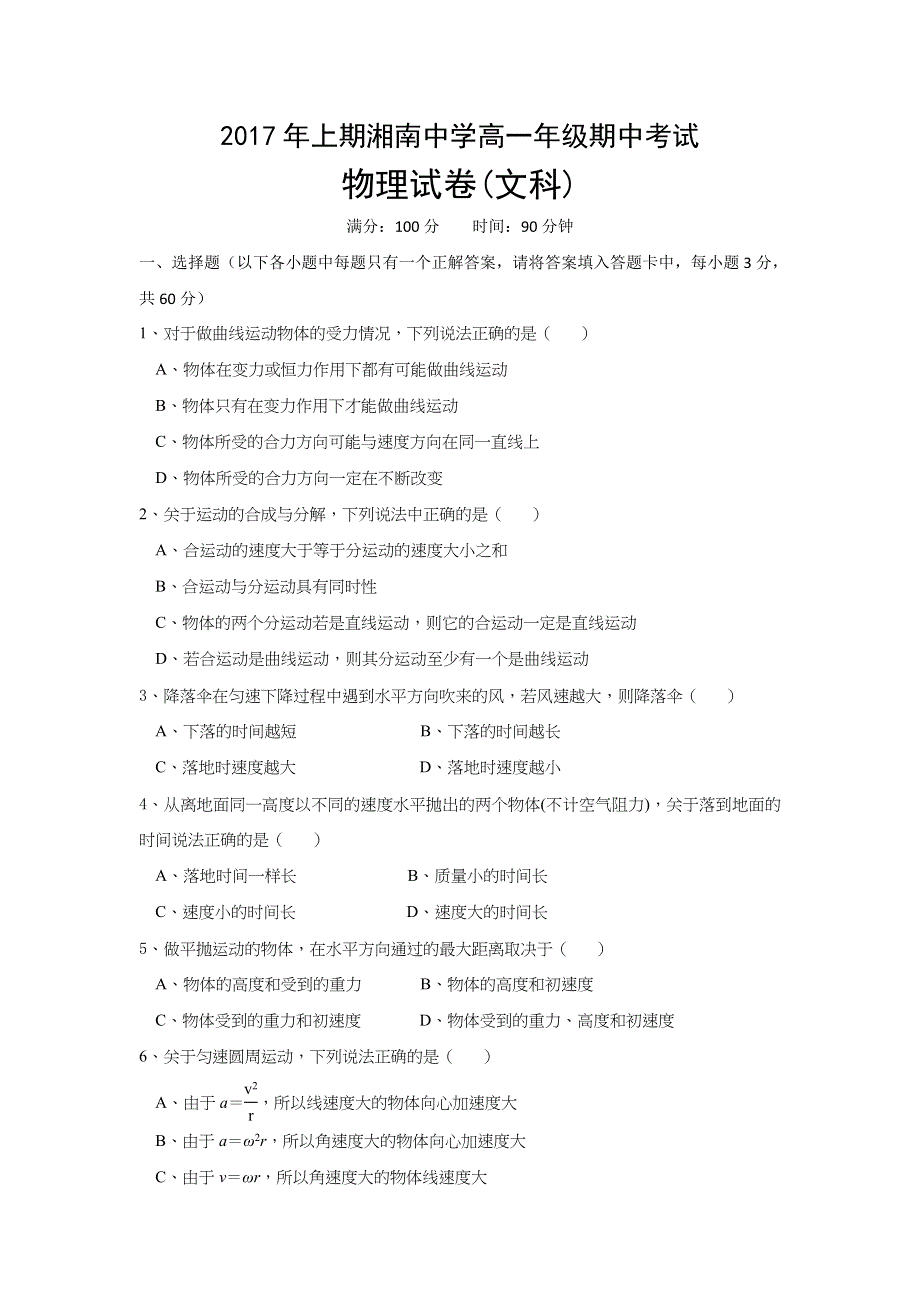 2017 年上期湘南中学高一年级期中考试

物理试卷(文科)

满分：100 分　　时间：90 分钟

一、选择题（以下各小题中每题只有一个正解答案，请将答案填入答题卡中，每小题 3 分，共 60 分）

1、对于做曲线运动物体的受力情况，下列说法正确的是（　　）

A、物体在变力或恒力作用下都有可能做曲线运动

B、物体只有在变力作用下才能做曲线运动

C、物体所受的合力方向可能与速度方向在同一直线上

D、物体所受的合力方向一定在不断改变

2、关于运动的合成与分解，下列说法中正确的是（　　）

A、合运动的速度大于等于分运动的速度大小之和

B、合运动与分运动具有同时性

C、物体的两个分运动若是直线运动，则它的合运动一定是直线运动

D、若合运动是曲线运动，则其分运动至少有一个是曲线运动

3、降落伞在匀速下降过程中遇到水平方向吹来的风，若风速越大，则降落伞（　　）

A、下落的时间越短　　B、下落的时间越长

C、落地时速度越大　　D、落地时速度越小

4、从离地面同一高度以不同的速度水平抛出的两个物体(不计空气阻力)，关于落到地面的时间说法正确的是（　　）

A、落地时间一样长　　B、质量小的时间长

C、速度小的时间长　　D、速度大的时间长

5、做平抛运动的物体，在水平方向通过的最大距离取决于（　　）

A、物体的高度和受到的重力　　B、物体的高度和初速度

C、物体受到的重力和初速度　　D、物体受到的重力、高度和初速度

6、关于匀速圆周运动，下列说法正确的是（　　）

A、由于 $a=\frac{v^2}{r}$，所以线速度大的物体向心加速度大

B、由于 $a=\omega^2 r$，所以角速度大的物体向心加速度大

C、由于 $v=\omega r$，所以角速度大的物体线速度大